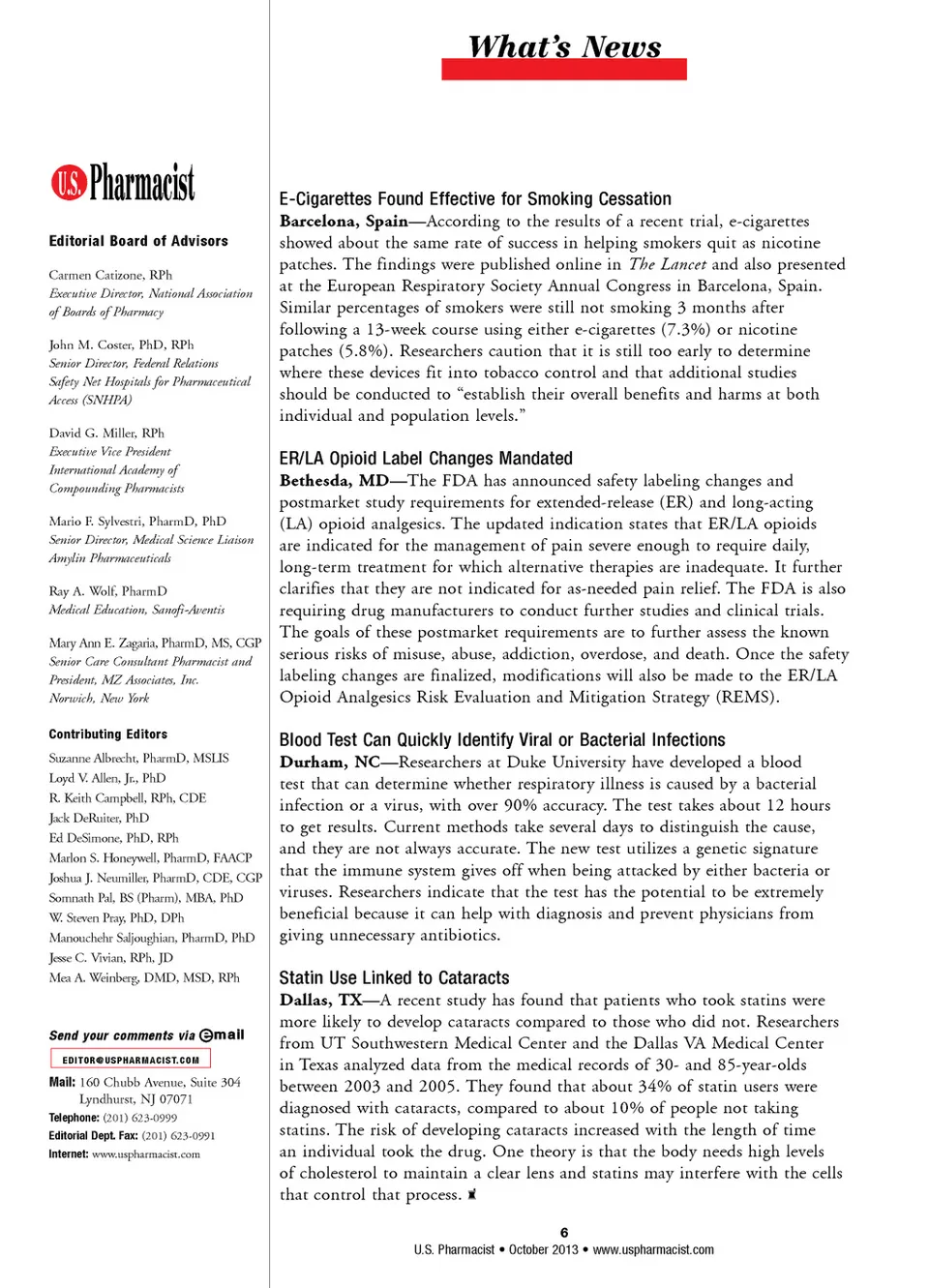 What's News

U.S. Pharmacist

Editorial Board of Advisors

Carmen Catizone, RPh
Executive Director, National Association of Boards of Pharmacy

John M. Coster, PhD, RPh
Senior Director, Federal Relations
Safety Net Hospitals for Pharmaceutical Access (SNHPA)

David G. Miller, RPh
Executive Vice President
International Academy of Compounding Pharmacists

Mario F. Sylvestri, PharmD, PhD
Senior Director, Medical Science Liaison
Amylin Pharmaceuticals

Ray A. Wolf, PharmD
Medical Education, Sanofi-Aventis

Mary Ann E. Zagaria, PharmD, MS, CGP
Senior Care Consultant Pharmacist and President, MZ Associates, Inc.
Norwich, New York

Contributing Editors

Suzanne Albrecht, PharmD, MSLIS
Loyd V. Allen, Jr., PhD
R. Keith Campbell, RPh, CDE
Jack DeRuiter, PhD
Ed DeSimone, PhD, RPh
Marlon S. Honeywell, PharmD, FAACP
Joshua J. Neumiller, PharmD, CDE, CGP
Somnath Pal, BS (Pharm), MBA, PhD
W. Steven Pray, PhD, DPh
Manouchehr Saljoughian, PharmD, PhD
Jesse C. Vivian, RPh, JD
Mea A. Weinberg, DMD, MSD, RPh

Send your comments via email
EDITOR@USPHARMACIST.COM
Mail: 160 Chubb Avenue, Suite 304
Lyndhurst, NJ 07071
Telephone: (201) 623-0999
Editorial Dept. Fax: (201) 623-0991
Internet: www.uspharmacist.com

E-Cigarettes Found Effective for Smoking Cessation
Barcelona, Spain—According to the results of a recent trial, e-cigarettes showed about the same rate of success in helping smokers quit as nicotine patches. The findings were published online in The Lancet and also presented at the European Respiratory Society Annual Congress in Barcelona, Spain. Similar percentages of smokers were still not smoking 3 months after following a 13-week course using either e-cigarettes (7.3%) or nicotine patches (5.8%). Researchers caution that it is still too early to determine where these devices fit into tobacco control and that additional studies should be conducted to “establish their overall benefits and harms at both individual and population levels.”

ER/LA Opioid Label Changes Mandated
Bethesda, MD—The FDA has announced safety labeling changes and postmarket study requirements for extended-release (ER) and long-acting (LA) opioid analgesics. The updated indication states that ER/LA opioids are indicated for the management of pain severe enough to require daily, long-term treatment for which alternative therapies are inadequate. It further clarifies that they are not indicated for as-needed pain relief. The FDA is also requiring drug manufacturers to conduct further studies and clinical trials. The goals of these postmarket requirements are to further assess the known serious risks of misuse, abuse, addiction, overdose, and death. Once the safety labeling changes are finalized, modifications will also be made to the ER/LA Opioid Analgesics Risk Evaluation and Mitigation Strategy (REMS).

Blood Test Can Quickly Identify Viral or Bacterial Infections
Durham, NC—Researchers at Duke University have developed a blood test that can determine whether respiratory illness is caused by a bacterial infection or a virus, with over 90% accuracy. The test takes about 12 hours to get results. Current methods take several days to distinguish the cause, and they are not always accurate. The new test utilizes a genetic signature that the immune system gives off when being attacked by either bacteria or viruses. Researchers indicate that the test has the potential to be extremely beneficial because it can help with diagnosis and prevent physicians from giving unnecessary antibiotics.

Statin Use Linked to Cataracts
Dallas, TX—A recent study has found that patients who took statins were more likely to develop cataracts compared to those who did not. Researchers from UT Southwestern Medical Center and the Dallas VA Medical Center in Texas analyzed data from the medical records of 30- and 85-year-olds between 2003 and 2005. They found that about 34% of statin users were diagnosed with cataracts, compared to about 10% of people not taking statins. The risk of developing cataracts increased with the length of time an individual took the drug. One theory is that the body needs high levels of cholesterol to maintain a clear lens and statins may interfere with the cells that control that process.

6
U.S. Pharmacist • October 2013 • www.uspharmacist.com